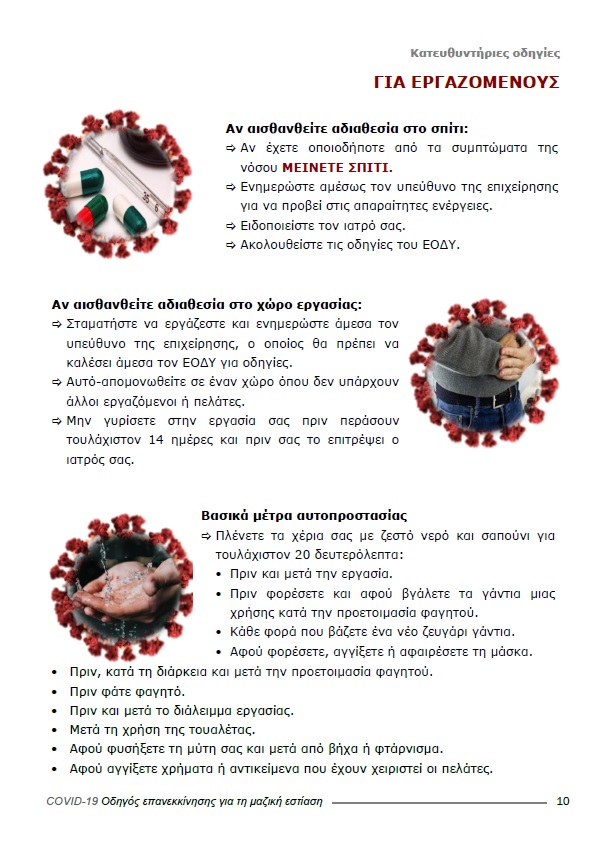 Κατευθυντήριες οδηγίες

ΓΙΑ ΕΡΓΑΖΟΜΕΝΟΥΣ

Αν αισθανθείτε αδιαθεσία στο σπίτι:
⇨ Αν έχετε οποιοδήποτε από τα συμπτώματα της νόσου ΜΕΙΝΕΤΕ ΣΠΙΤΙ.
⇨ Ενημερώστε αμέσως τον υπεύθυνο της επιχείρησης για να προβεί στις απαραίτητες ενέργειες.
⇨ Ειδοποιείστε τον ιατρό σας.
⇨ Ακολουθείστε τις οδηγίες του ΕΟΔΥ.

Αν αισθανθείτε αδιαθεσία στο χώρο εργασίας:
⇨ Σταματήστε να εργάζεστε και ενημερώστε άμεσα τον υπεύθυνο της επιχείρησης, ο οποίος θα πρέπει να καλέσει άμεσα τον ΕΟΔΥ για οδηγίες.
⇨ Αυτό-απομονωθείτε σε έναν χώρο όπου δεν υπάρχουν άλλοι εργαζόμενοι ή πελάτες.
⇨ Μην γυρίσετε στην εργασία σας πριν περάσουν τουλάχιστον 14 ημέρες και πριν σας το επιτρέψει ο ιατρός σας.

Βασικά μέτρα αυτοπροστασίας
⇨ Πλένετε τα χέρια σας με ζεστό νερό και σαπούνι για τουλάχιστον 20 δευτερόλεπτα:
• Πριν και μετά την εργασία.
• Πριν φορέσετε και αφού βγάλετε τα γάντια μιας χρήσης κατά την προετοιμασία φαγητού.
• Κάθε φορά που βάζετε ένα νέο ζευγάρι γάντια.
• Αφού φορέσετε, αγγίξετε ή αφαιρέσετε τη μάσκα.
• Πριν, κατά τη διάρκεια και μετά την προετοιμασία φαγητού.
• Πριν φάτε φαγητό.
• Πριν και μετά το διάλειμμα εργασίας.
• Μετά τη χρήση της τουαλέτας.
• Αφού φυσήξετε τη μύτη σας και μετά από βήχα ή φτάρνισμα.
• Αφού αγγίξετε χρήματα ή αντικείμενα που έχουν χειριστεί οι πελάτες.

COVID-19 Οδηγός επανεκκίνησης για τη μαζική εστίαση 10